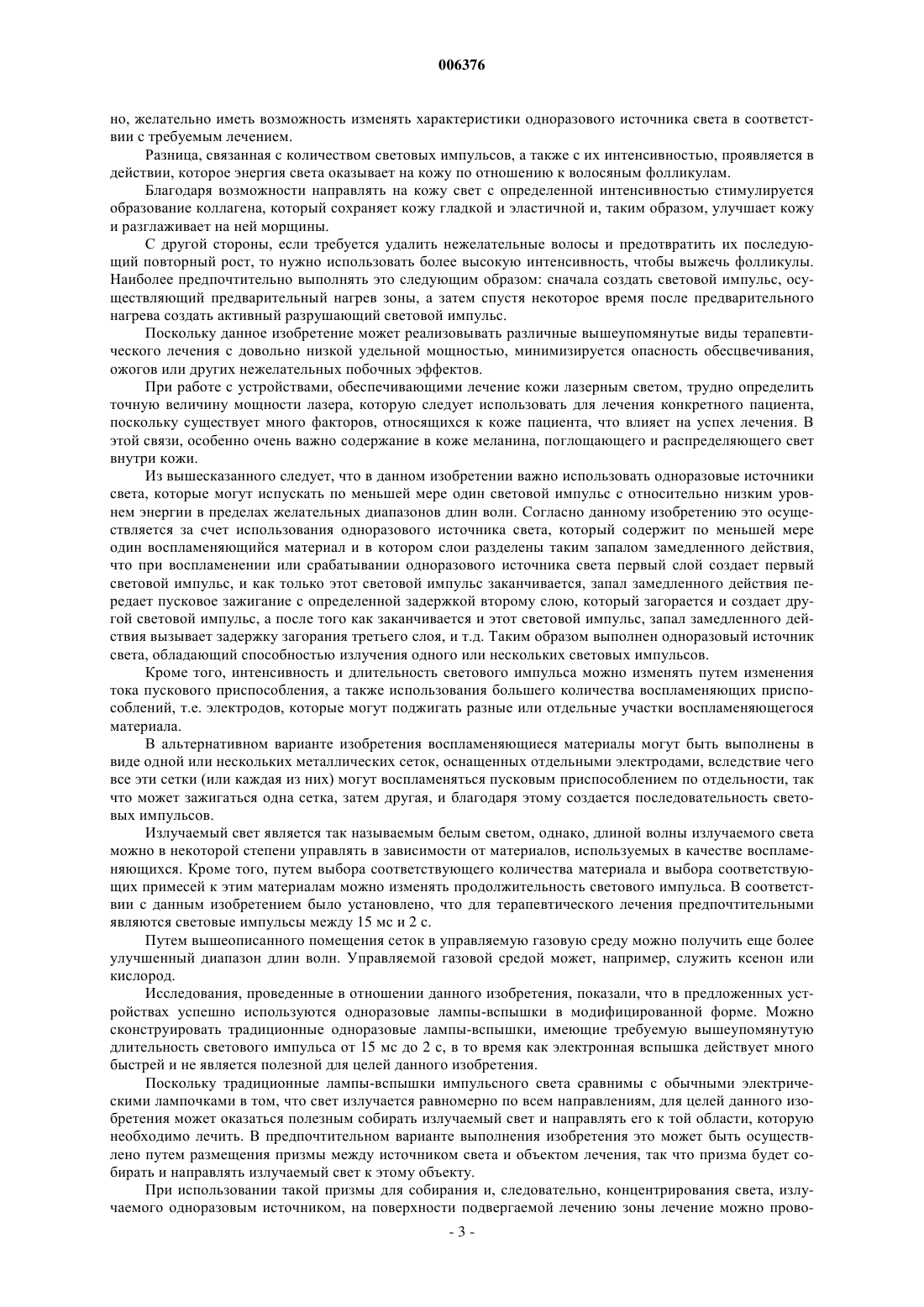 006376

но, желательно иметь возможность изменять характеристики одноразового источника света в соответствии с требуемым лечением.

Разница, связанная с количеством световых импульсов, а также с их интенсивностью, проявляется в действии, которое энергия света оказывает на кожу по отношению к волосяным фолликулам.

Благодаря возможности направлять на кожу свет с определенной интенсивностью стимулируется образование коллагена, который сохраняет кожу гладкой и эластичной и, таким образом, улучшает кожу и разглаживает на ней морщины.

С другой стороны, если требуется удалить нежелательные волосы и предотвратить их последующий повторный рост, то нужно использовать более высокую интенсивность, чтобы выжечь фолликулы. Наиболее предпочтительно выполнять это следующим образом: сначала создать световой импульс, осуществляющий предварительный нагрев зоны, а затем спустя некоторое время после предварительного нагрева создать активный разрушающий световой импульс.

Поскольку данное изобретение может реализовывать различные вышеупомянутые виды терапевтического лечения с довольно низкой удельной мощностью, минимизируется опасность обесцвечивания, ожогов или других нежелательных побочных эффектов.

При работе с устройствами, обеспечивающими лечение кожи лазерным светом, трудно определить точную величину мощности лазера, которую следует использовать для лечения конкретного пациента, поскольку существует много факторов, относящихся к коже пациента, что влияет на успех лечения. В этой связи, особенно очень важно содержание в коже меланина, поглощающего и распределяющего свет внутри кожи.

Из вышесказанного следует, что в данном изобретении важно использовать одноразовые источники света, которые могут испускать по меньшей мере один световой импульс с относительно низким уровнем энергии в пределах желательных диапазонов длин волн. Согласно данному изобретению это осуществляется за счет использования одноразового источника света, который содержит по меньшей мере один воспламеняющийся материал и в котором слои разделены таким запалом замедленного действия, что при воспламенении или срабатывании одноразового источника света первый слой создает первый световой импульс, и как только этот световой импульс заканчивается, запал замедленного действия передает пусковое зажигание с определенной задержкой второму слою, который загорается и создает другой световой импульс, а после того как заканчивается и этот световой импульс, запал замедленного действия вызывает задержку загорания третьего слоя, и т.д. Таким образом выполнен одноразовый источник света, обладающий способностью излучения одного или нескольких световых импульсов.

Кроме того, интенсивность и длительность светового импульса можно изменять путем изменения тока пускового приспособления, а также использования большего количества воспламеняющих приспособлений, т.е. электродов, которые могут поджигать разные или отдельные участки воспламеняющегося материала.

В альтернативном варианте изобретения воспламеняющиеся материалы могут быть выполнены в виде одной или нескольких металлических сеток, оснащенных отдельными электродами, вследствие чего все эти сетки (или каждая из них) могут воспламеняться пусковым приспособлением по отдельности, так что может зажигаться одна сетка, затем другая, и благодаря этому создается последовательность световых импульсов.

Излучаемый свет является так называемым белым светом, однако, длиной волны излучаемого света можно в некоторой степени управлять в зависимости от материалов, используемых в качестве воспламеняющихся. Кроме того, путем выбора соответствующего количества материала и выбора соответствующих примесей к этим материалам можно изменять продолжительность светового импульса. В соответствии с данным изобретением было установлено, что для терапевтического лечения предпочтительными являются световые импульсы между 15 мс и 2 с.

Путем вышеописанного помещения сеток в управляемую газовую среду можно получить еще более улучшенный диапазон длин волн. Управляемой газовой средой может, например, служить ксенон или кислород.

Исследования, проведенные в отношении данного изобретения, показали, что в предложенных устройствах успешно используются одноразовые лампы-вспышки в модифицированной форме. Можно сконструировать традиционные одноразовые лампы-вспышки, имеющие требуемую вышеупомянутую длительность светового импульса от 15 мс до 2 с, в то время как электронная вспышка действует много быстрей и не является полезной для целей данного изобретения.

Поскольку традиционные лампы-вспышки импульсного света сравнимы с обычными электрическими лампочками в том, что свет излучается равномерно по всем направлениям, для целей данного изобретения может оказаться полезным собирать излучаемый свет и направлять его к той области, которую необходимо лечить. В предпочтительном варианте выполнения изобретения это может быть осуществлено путем размещения призмы между источником света и объектом лечения, так что призма будет собирать и направлять излучаемый свет к этому объекту.

При использовании такой призмы для собирания и, следовательно, концентрирования света, излучаемого одноразовым источником, на поверхности подвергаемой лечению зоны лечение можно прово-

- 3 -